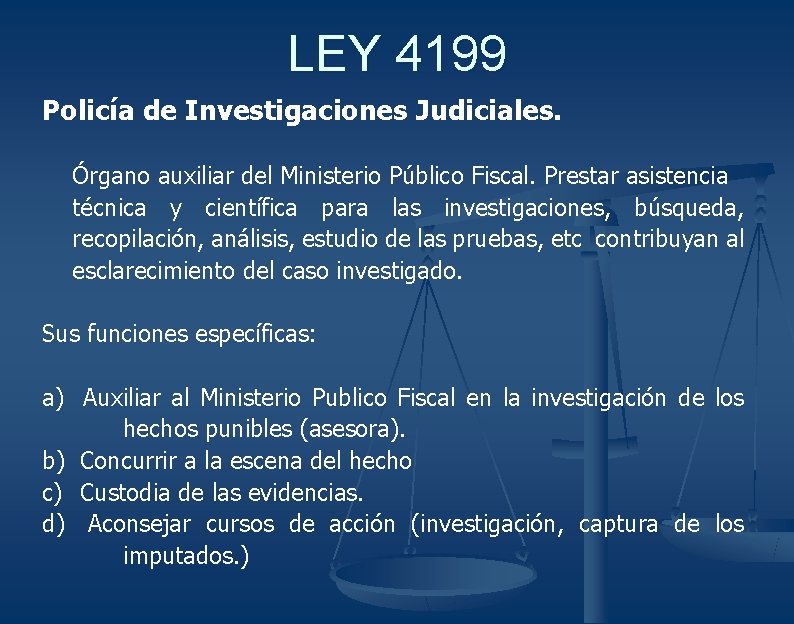 LEY 4199

Policía de Investigaciones Judiciales.

Órgano auxiliar del Ministerio Público Fiscal. Prestar asistencia técnica y científica para las investigaciones, búsqueda, recopilación, análisis, estudio de las pruebas, etc contribuyan al esclarecimiento del caso investigado.

Sus funciones específicas:

a) Auxiliar al Ministerio Publico Fiscal en la investigación de los hechos punibles (asesora).
b) Concurrir a la escena del hecho
c) Custodia de las evidencias.
d) Aconsejar cursos de acción (investigación, captura de los imputados.)